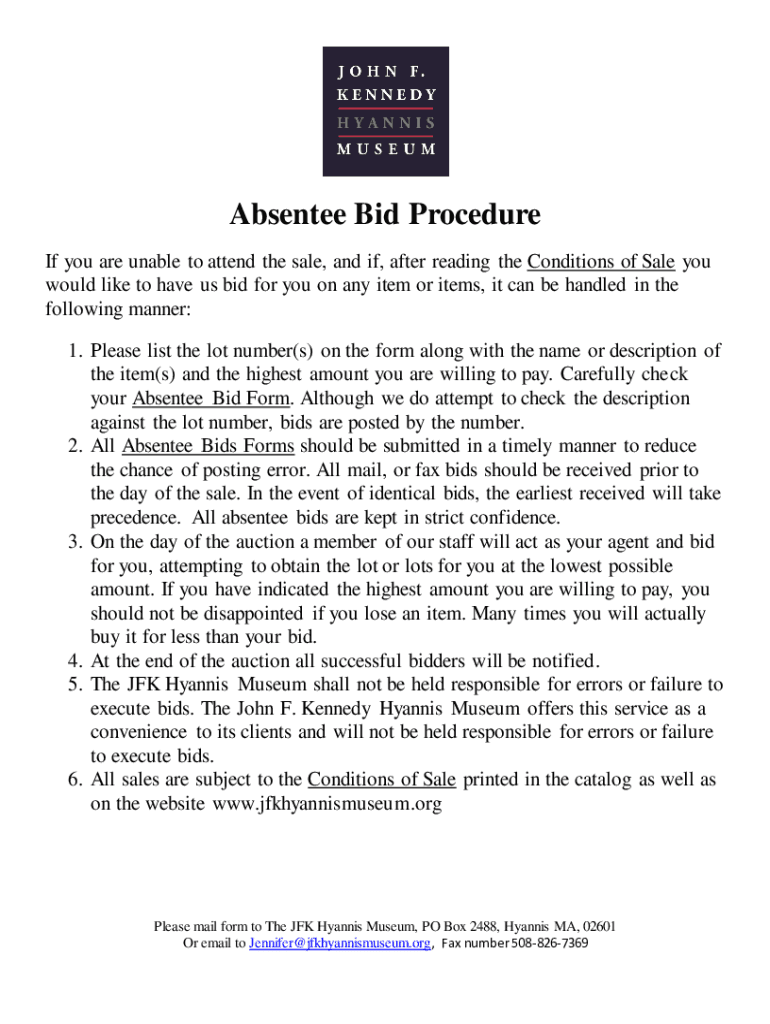 JOHN F.
KENNEDY
HYANNIS
MUSEUM

Absentee Bid Procedure

If you are unable to attend the sale, and if, after reading the Conditions of Sale you would like to have us bid for you on any item or items, it can be handled in the following manner:

1. Please list the lot number(s) on the form along with the name or description of the item(s) and the highest amount you are willing to pay. Carefully check your Absentee Bid Form. Although we do attempt to check the description against the lot number, bids are posted by the number.
2. All Absentee Bids Forms should be submitted in a timely manner to reduce the chance of posting error. All mail, or fax bids should be received prior to the day of the sale. In the event of identical bids, the earliest received will take precedence. All absentee bids are kept in strict confidence.
3. On the day of the auction a member of our staff will act as your agent and bid for you, attempting to obtain the lot or lots for you at the lowest possible amount. If you have indicated the highest amount you are willing to pay, you should not be disappointed if you lose an item. Many times you will actually buy it for less than your bid.
4. At the end of the auction all successful bidders will be notified.
5. The JFK Hyannis Museum shall not be held responsible for errors or failure to execute bids. The John F. Kennedy Hyannis Museum offers this service as a convenience to its clients and will not be held responsible for errors or failure to execute bids.
6. All sales are subject to the Conditions of Sale printed in the catalog as well as on the website www.jfkhyannismuseum.org

Please mail form to The JFK Hyannis Museum, PO Box 2488, Hyannis MA, 02601
Or email to Jennifer@jfkhyannismuseum.org, Fax number 508-826-7369